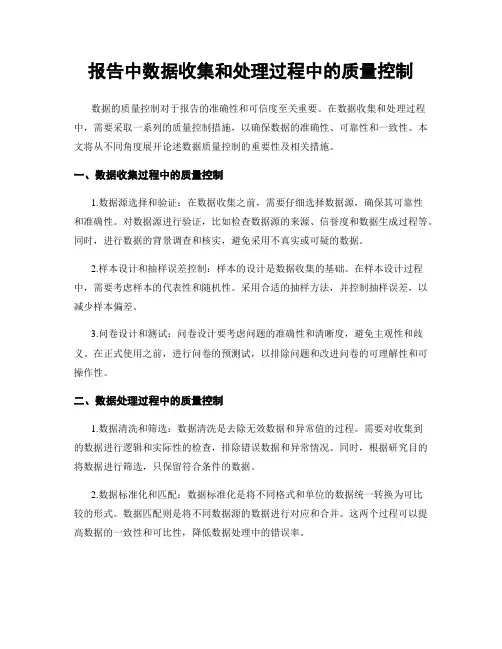 报告中数据收集和处理过程中的质量控制

数据的质量控制对于报告的准确性和可信度至关重要。在数据收集和处理过程中，需要采取一系列的质量控制措施，以确保数据的准确性、可靠性和一致性。本文将从不同角度展开论述数据质量控制的重要性及相关措施。

一、数据收集过程中的质量控制

1.数据源选择和验证：在数据收集之前，需要仔细选择数据源，确保其可靠性和准确性。对数据源进行验证，比如检查数据源的来源、信誉度和数据生成过程等。同时，进行数据的背景调查和核实，避免采用不真实或可疑的数据。

2.样本设计和抽样误差控制：样本的设计是数据收集的基础。在样本设计过程中，需要考虑样本的代表性和随机性。采用合适的抽样方法，并控制抽样误差，以减少样本偏差。

3.问卷设计和测试：问卷设计要考虑问题的准确性和清晰度，避免主观性和歧义。在正式使用之前，进行问卷的预测试，以排除问题和改进问卷的可理解性和可操作性。

二、数据处理过程中的质量控制

1.数据清洗和筛选：数据清洗是去除无效数据和异常值的过程。需要对收集到的数据进行逻辑和实际性的检查，排除错误数据和异常情况。同时，根据研究目的将数据进行筛选，只保留符合条件的数据。

2.数据标准化和匹配：数据标准化是将不同格式和单位的数据统一转换为可比较的形式。数据匹配则是将不同数据源的数据进行对应和合并。这两个过程可以提高数据的一致性和可比性，降低数据处理中的错误率。